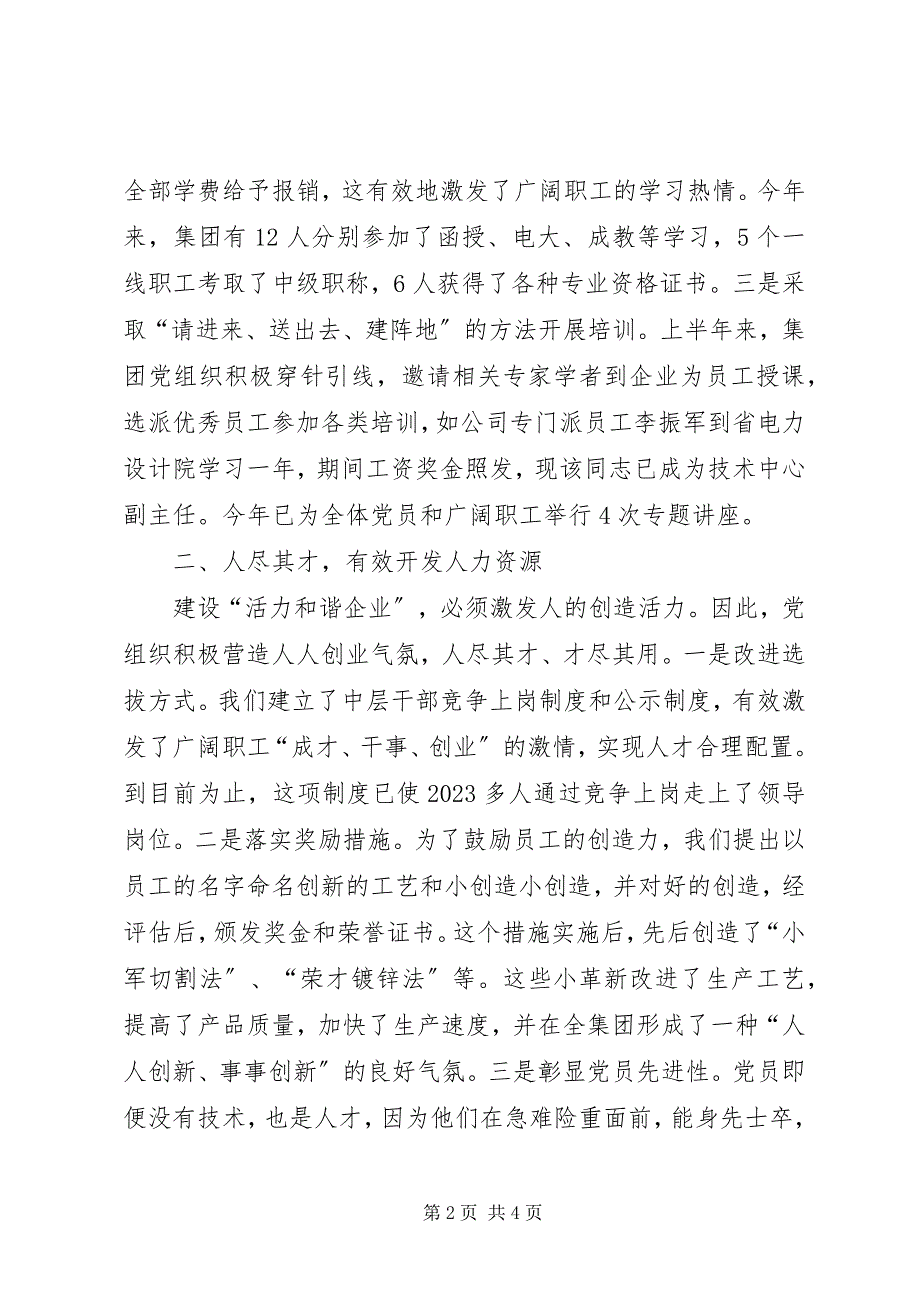 全部学费给予报销，这有效地激发了广阔职工的学习热情。今年来，集团有 12 人分别参加了函授、电大、成教等学习，5 个一线职工考取了中级职称，6 人获得了各种专业资格证书。三是采取“请进来、送出去、建阵地″的方法开展培训。上半年来，集团党组织积极穿针引线，邀请相关专家学者到企业为员工授课，选派优秀员工参加各类培训，如公司专门派员工李振军到省电力设计院学习一年，期间工资奖金照发，现该同志已成为技术中心副主任。今年已为全体党员和广阔职工举行 4 次专题讲座。

二、人尽其才，有效开发人力资源

建设“活力和谐企业″，必须激发人的创造活力。因此，党组织积极营造人人创业气氛，人尽其才、才尽其用。一是改进选拔方式。我们建立了中层干部竞争上岗制度和公示制度，有效激发了广阔职工“成才、干事、创业″的激情，实现人才合理配置。到目前为止，这项制度已使 2023 多人通过竞争上岗走上了领导岗位。二是落实奖励措施。为了鼓励员工的创造力，我们提出以员工的名字命名创新的工艺和小创造小创造，并对好的创造，经评估后，颁发奖金和荣誉证书。这个措施实施后，先后创造了“小军切割法″、“荣才镀锌法″等。这些小革新改进了生产工艺，提高了产品质量，加快了生产速度，并在全集团形成了一种“人人创新、事事创新″的良好气氛。三是彰显党员先进性。党员即便没有技术，也是人才，因为他们在急难险重面前，能身先士卒，

第 2 页 共 4 页